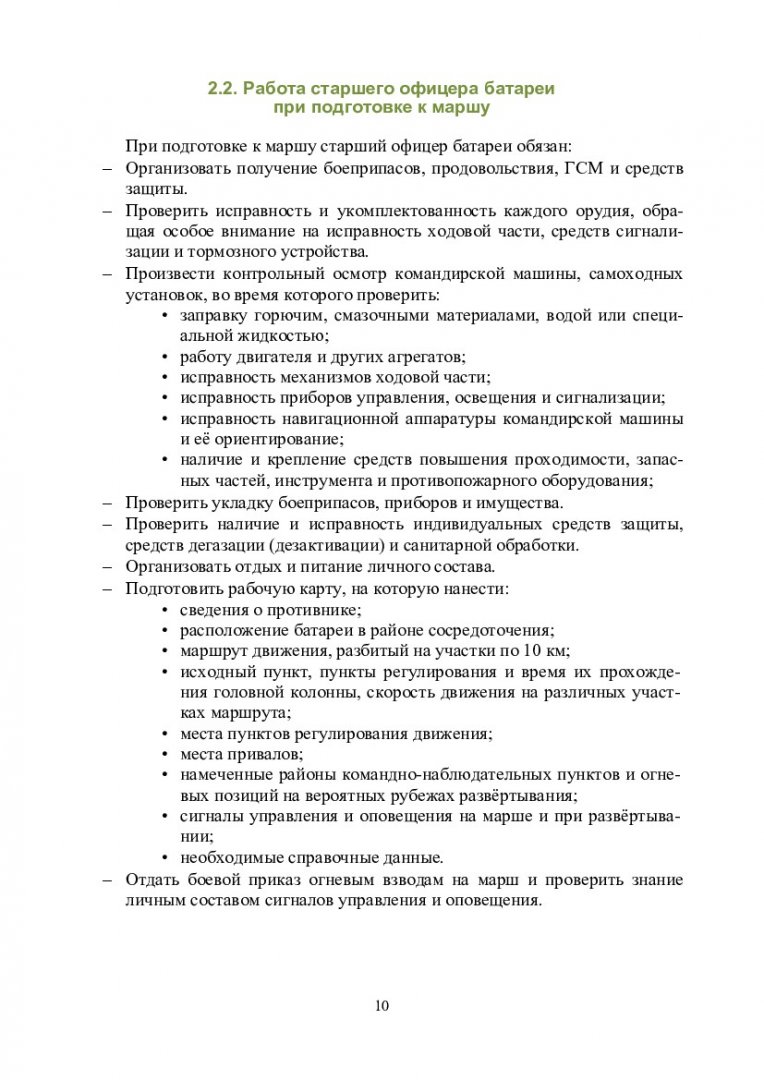 2.2. Работа старшего офицера батареи при подготовке к маршу

При подготовке к маршу старший офицер батареи обязан:

– Организовать получение боеприпасов, продовольствия, ГСМ и средств защиты.

– Проверить исправность и укомплектованность каждого орудия, обращая особое внимание на исправность ходовой части, средств сигнализации и тормозного устройства.

– Произвести контрольный осмотр командирской машины, самоходных установок, во время которого проверить:
• заправку горючим, смазочными материалами, водой или специальной жидкостью;
• работу двигателя и других агрегатов;
• исправность механизмов ходовой части;
• исправность приборов управления, освещения и сигнализации;
• исправность навигационной аппаратуры командирской машины и её ориентирование;
• наличие и крепление средств повышения проходимости, запасных частей, инструмента и противопожарного оборудования;

– Проверить укладку боеприпасов, приборов и имущества.

– Проверить наличие и исправность индивидуальных средств защиты, средств дегазации (дезактивации) и санитарной обработки.

– Организовать отдых и питание личного состава.

– Подготовить рабочую карту, на которую нанести:
• сведения о противнике;
• расположение батареи в районе сосредоточения;
• маршрут движения, разбитый на участки по 10 км;
• исходный пункт, пункты регулирования и время их прохождения головной колонны, скорость движения на различных участках маршрута;
• места пунктов регулирования движения;
• места привалов;
• намеченные районы командно-наблюдательных пунктов и огневых позиций на вероятных рубежах развёртывания;
• сигналы управления и оповещения на марше и при развёртывании;
• необходимые справочные данные.

– Отдать боевой приказ огневым взводам на марш и проверить знание личным составом сигналов управления и оповещения.

10